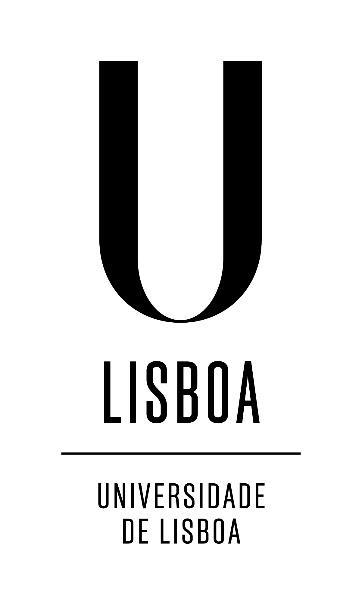 U
LISBOA

UNIVERSIDADE
DE LISBOA